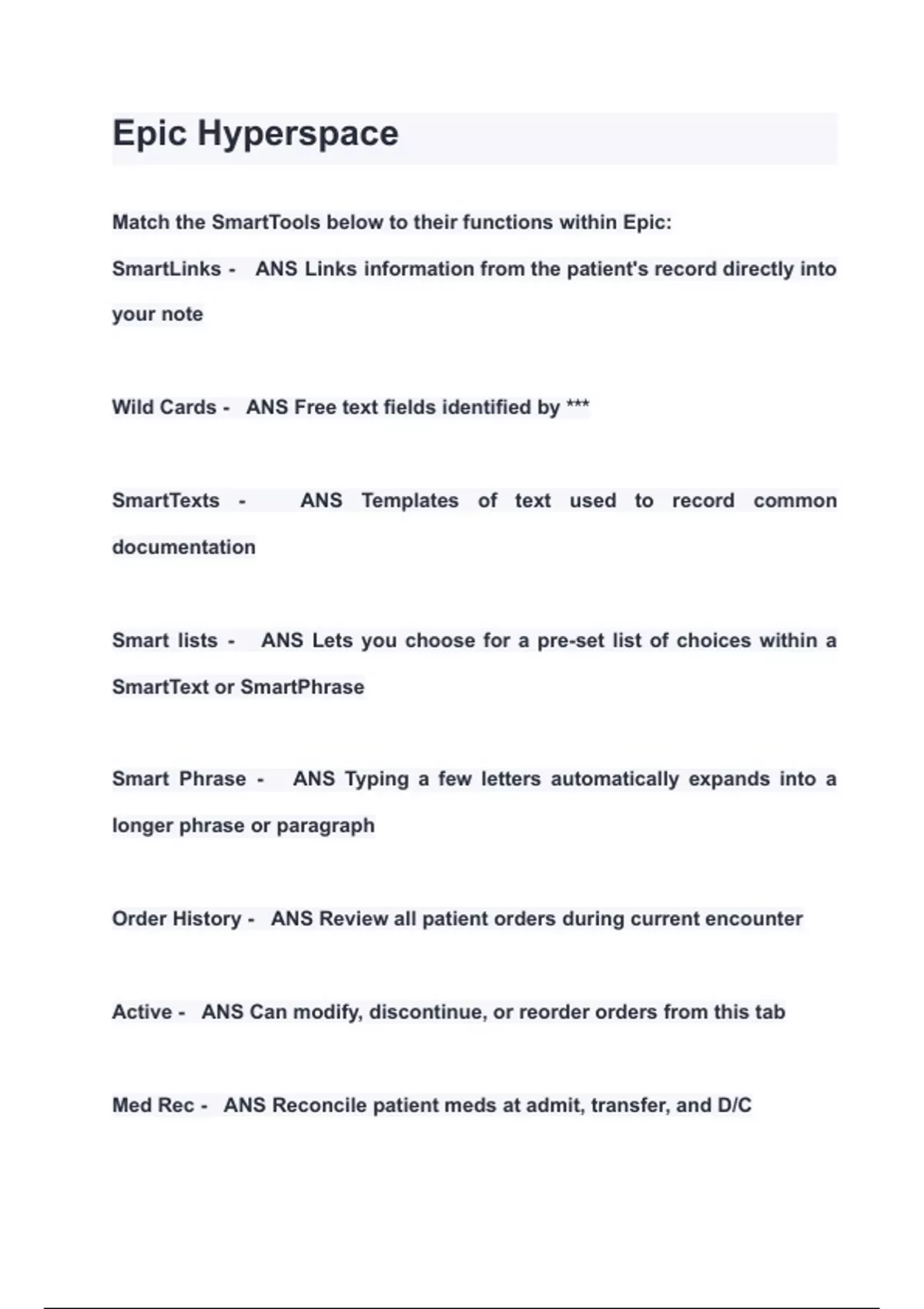 Epic Hyperspace

Match the SmartTools below to their functions within Epic:

SmartLinks - ANS Links information from the patient's record directly into your note

Wild Cards - ANS Free text fields identified by ***

SmartTexts - ANS Templates of text used to record common documentation

Smart lists - ANS Lets you choose for a pre-set list of choices within a SmartText or SmartPhrase

Smart Phrase - ANS Typing a few letters automatically expands into a longer phrase or paragraph

Order History - ANS Review all patient orders during current encounter

Active - ANS Can modify, discontinue, or reorder orders from this tab

Med Rec - ANS Reconcile patient meds at admit, transfer, and D/C